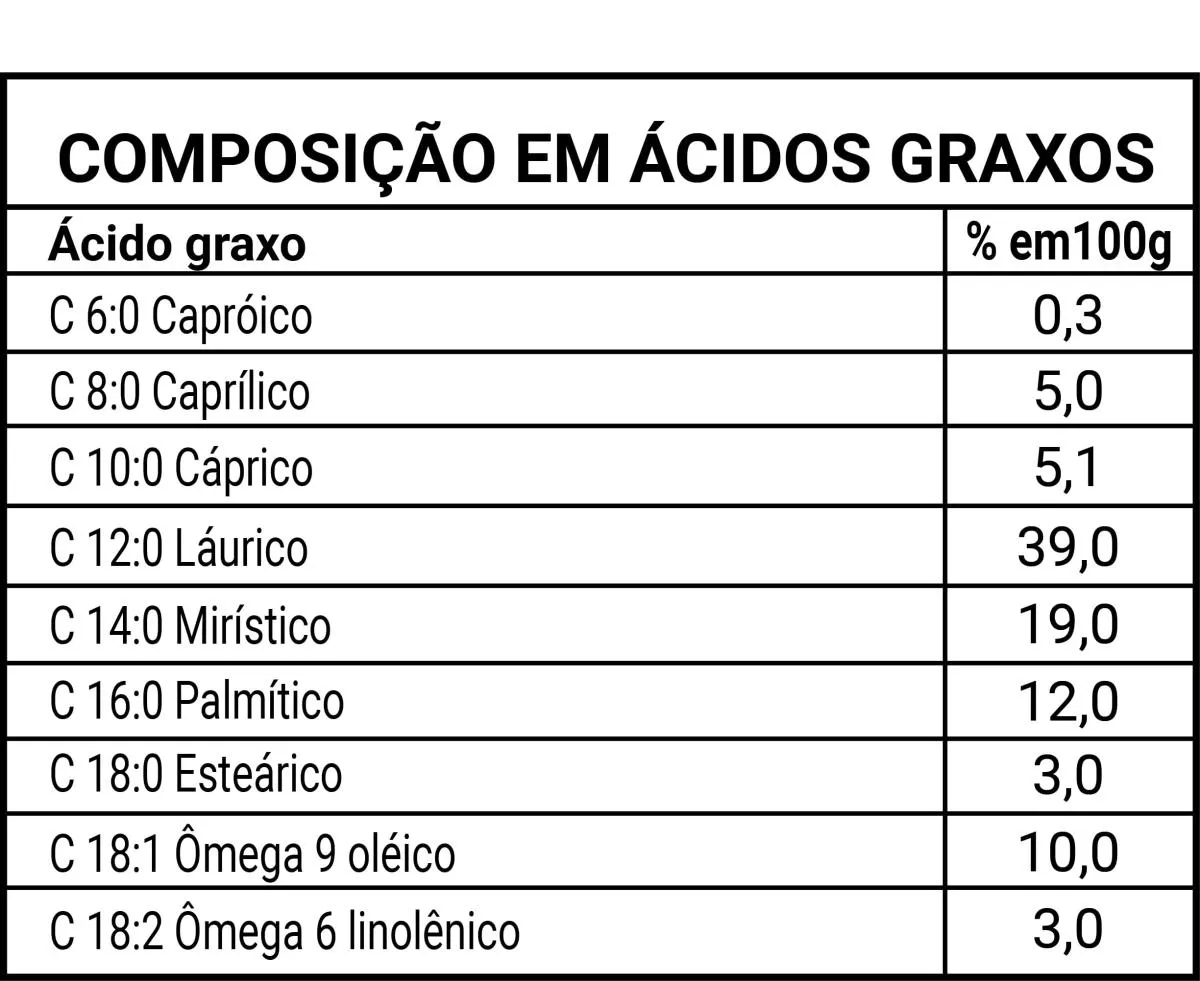 COMPOSIÇÃO EM ÁCIDOS GRAXOS

| Ácido graxo | % em100g |
|---|---|
| C 6:0 Capróico | 0,3 |
| C 8:0 Caprílico | 5,0 |
| C 10:0 Cáprico | 5,1 |
| C 12:0 Láurico | 39,0 |
| C 14:0 Mirístico | 19,0 |
| C 16:0 Palmítico | 12,0 |
| C 18:0 Esteárico | 3,0 |
| C 18:1 Ômega 9 oléico | 10,0 |
| C 18:2 Ômega 6 linolênico | 3,0 |